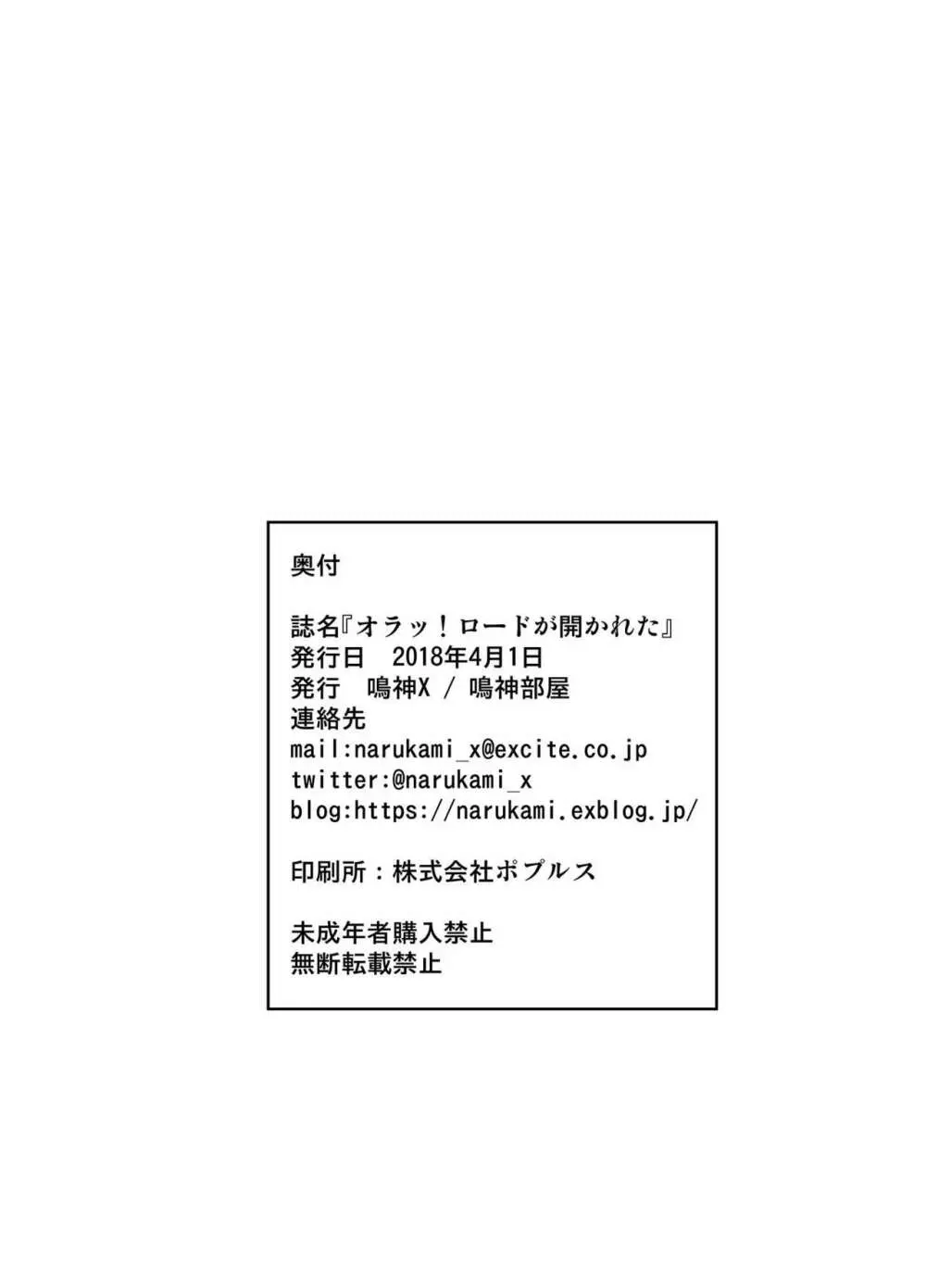 奥付

誌名『オラッ！ロードが開かれた』
発行日　2018年4月1日
発行　鳴神X / 鳴神部屋
連絡先
mail:narukami_x@excite.co.jp
twitter:@narukami_x
blog:https://narukami.exblog.jp/

印刷所：株式会社ポプルス

未成年者購入禁止
無断転載禁止